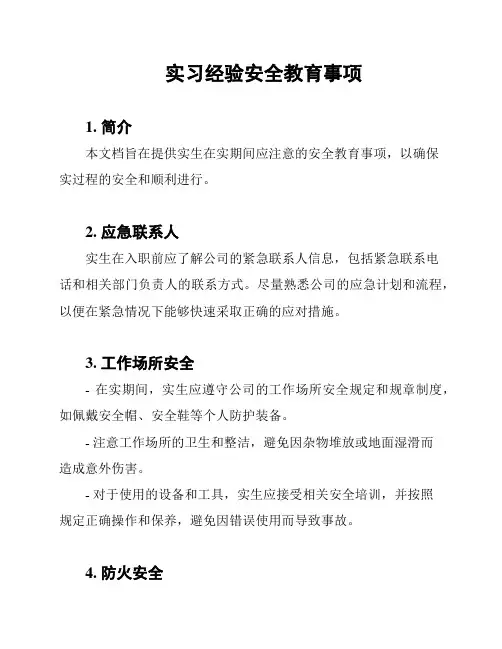 实习经验安全教育事项

1. 简介

本文档旨在提供实生在实期间应注意的安全教育事项，以确保实过程的安全和顺利进行。

2. 应急联系人

实生在入职前应了解公司的紧急联系人信息，包括紧急联系电话和相关部门负责人的联系方式。尽量熟悉公司的应急计划和流程，以便在紧急情况下能够快速采取正确的应对措施。

3. 工作场所安全

- 在实期间，实生应遵守公司的工作场所安全规定和规章制度，如佩戴安全帽、安全鞋等个人防护装备。

- 注意工作场所的卫生和整洁，避免因杂物堆放或地面湿滑而造成意外伤害。

- 对于使用的设备和工具，实生应接受相关安全培训，并按照规定正确操作和保养，避免因错误使用而导致事故。

4. 防火安全